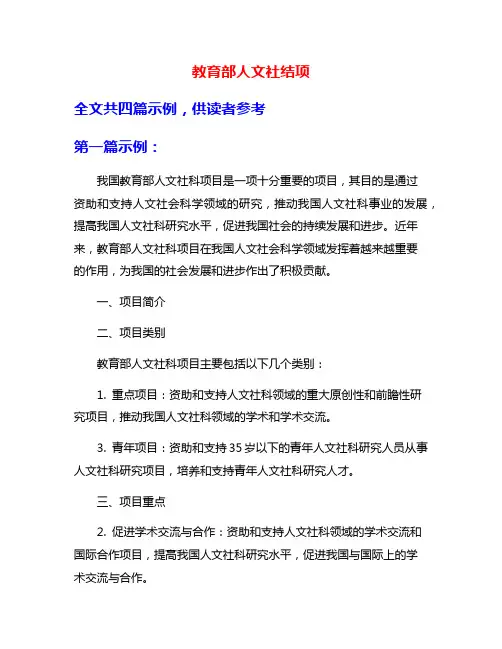 教育部人文社结项

全文共四篇示例，供读者参考

第一篇示例：

我国教育部人文社科项目是一项十分重要的项目，其目的是通过资助和支持人文社会科学领域的研究，推动我国人文社科事业的发展，提高我国人文社科研究水平，促进我国社会的持续发展和进步。近年来，教育部人文社科项目在我国人文社会科学领域发挥着越来越重要的作用，为我国的社会发展和进步作出了积极贡献。

一、项目简介

二、项目类别

教育部人文社科项目主要包括以下几个类别：

1. 重点项目：资助和支持人文社科领域的重大原创性和前瞻性研究项目，推动我国人文社科领域的学术和学术交流。

3. 青年项目：资助和支持35岁以下的青年人文社科研究人员从事人文社科研究项目，培养和支持青年人文社科研究人才。

三、项目重点

2. 促进学术交流与合作：资助和支持人文社科领域的学术交流和国际合作项目，提高我国人文社科研究水平，促进我国与国际上的学术交流与合作。